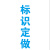 标识定做